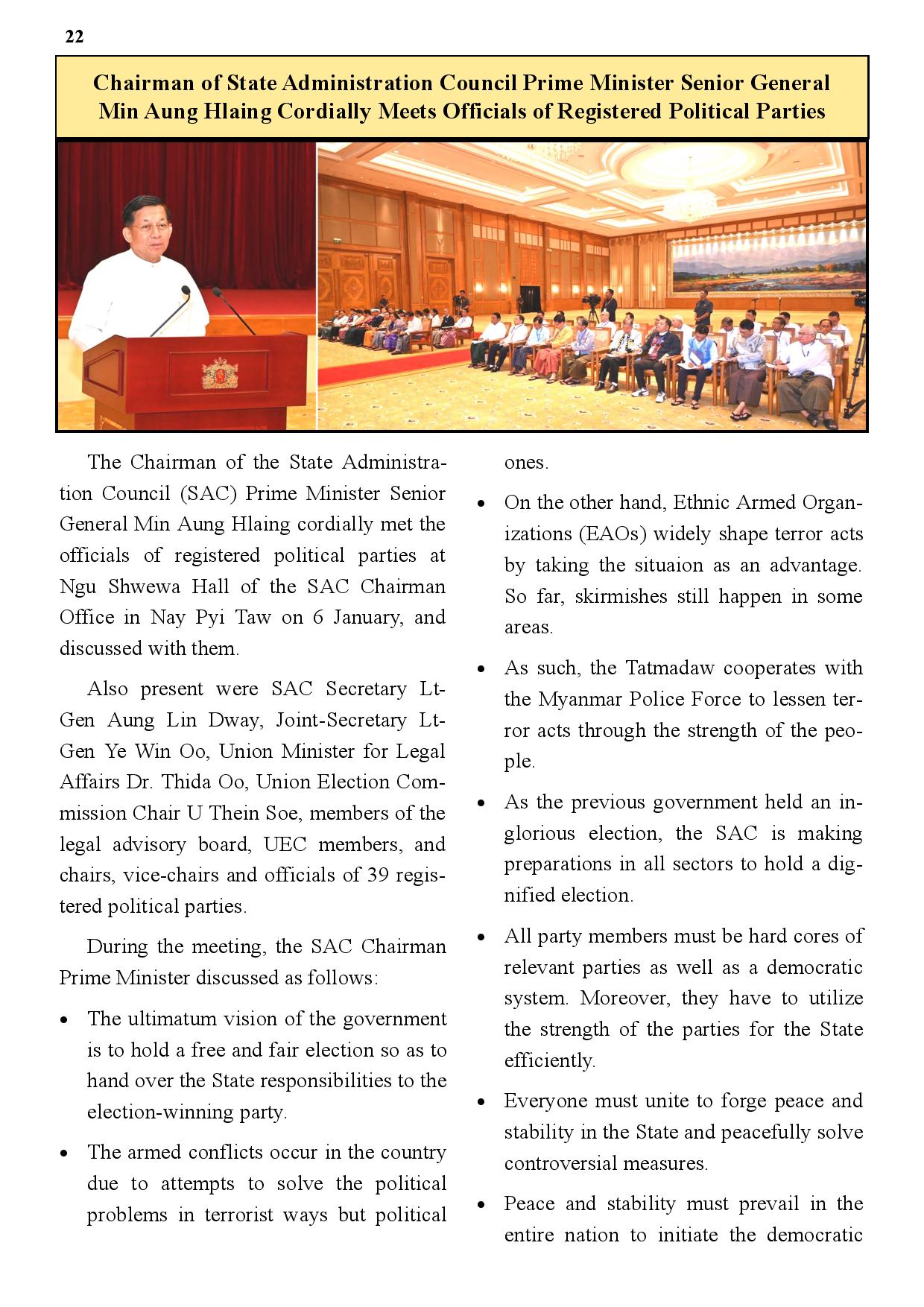 22

Chairman of State Administration Council Prime Minister Senior General Min Aung Hlaing Cordially Meets Officials of Registered Political Parties

The Chairman of the State Administration Council (SAC) Prime Minister Senior General Min Aung Hlaing cordially met the officials of registered political parties at Ngu Shwewa Hall of the SAC Chairman Office in Nay Pyi Taw on 6 January, and discussed with them.

Also present were SAC Secretary Lt-Gen Aung Lin Dway, Joint-Secretary Lt-Gen Ye Win Oo, Union Minister for Legal Affairs Dr. Thida Oo, Union Election Commission Chair U Thein Soe, members of the legal advisory board, UEC members, and chairs, vice-chairs and officials of 39 registered political parties.

During the meeting, the SAC Chairman Prime Minister discussed as follows:

• The ultimatum vision of the government is to hold a free and fair election so as to hand over the State responsibilities to the election-winning party.

• The armed conflicts occur in the country due to attempts to solve the political problems in terrorist ways but political ones.

• On the other hand, Ethnic Armed Organizations (EAOs) widely shape terror acts by taking the situaion as an advantage. So far, skirmishes still happen in some areas.

• As such, the Tatmadaw cooperates with the Myanmar Police Force to lessen terror acts through the strength of the people.

• As the previous government held an inglorious election, the SAC is making preparations in all sectors to hold a dignified election.

• All party members must be hard cores of relevant parties as well as a democratic system. Moreover, they have to utilize the strength of the parties for the State efficiently.

• Everyone must unite to forge peace and stability in the State and peacefully solve controversial measures.

• Peace and stability must prevail in the entire nation to initiate the democratic